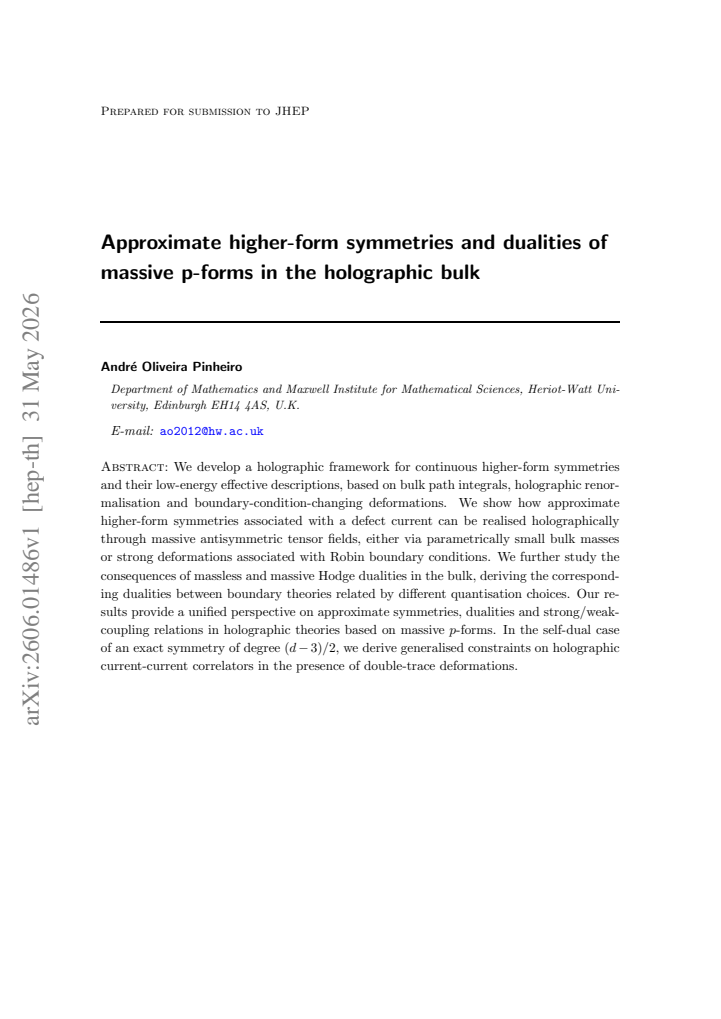 Prepared for submission to JHEP

Approximate higher-form symmetries and dualities of massive p-forms in the holographic bulk

André Oliveira Pinheiro

Department of Mathematics and Maxwell Institute for Mathematical Sciences, Heriot-Watt University, Edinburgh EH14 4AS, U.K.

E-mail: ao2012@hw.ac.uk

Abstract: We develop a holographic framework for continuous higher-form symmetries and their low-energy effective descriptions, based on bulk path integrals, holographic renormalisation and boundary-condition-changing deformations. We show how approximate higher-form symmetries associated with a defect current can be realised holographically through massive antisymmetric tensor fields, either via parametrically small bulk masses or strong deformations associated with Robin boundary conditions. We further study the consequences of massless and massive Hodge dualities in the bulk, deriving the corresponding dualities between boundary theories related by different quantisation choices. Our results provide a unified perspective on approximate symmetries, dualities and strong/weak-coupling relations in holographic theories based on massive p-forms. In the self-dual case of an exact symmetry of degree $(d-3)/2$, we derive generalised constraints on holographic current-current correlators in the presence of double-trace deformations.

arXiv:2606.01486v1 [hep-th] 31 May 2026